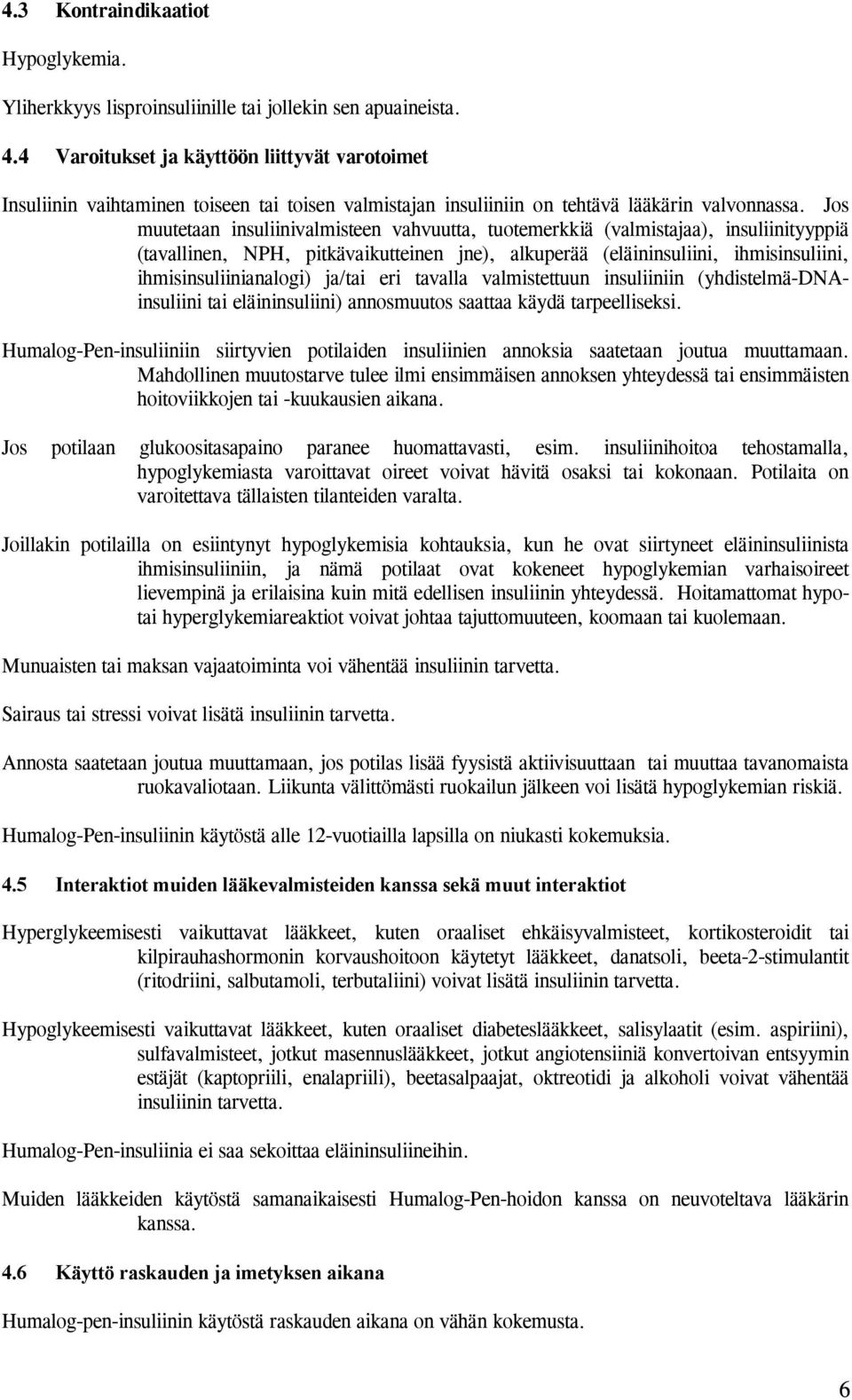 4.3 Kontraindikaatiot

Hypoglykemia.

Yliherkkyys lisproinsuliinille tai jollekin sen apuaineista.

4.4 Varoitukset ja käyttöön liittyvät varotoimet

Insuliinin vaihtaminen toiseen tai toisen valmistajan insuliiniin on tehtävä lääkärin valvonnassa. Jos muutetaan insuliinivalmisteen vahvuutta, tuotemerkkiä (valmistajaa), insuliinityyppiä (tavallinen, NPH, pitkävaikutteinen jne), alkuperää (eläininsuliini, ihmisinsuliini, ihmisinsuliinianalogi) ja/tai eri tavalla valmistettuun insuliiniin (yhdistelmä-DNA-insuliini tai eläininsuliini) annosmuutos saattaa käydä tarpeelliseksi.

Humalog-Pen-insuliiniin siirtyvien potilaiden insuliinien annoksia saatetaan joutua muuttamaan. Mahdollinen muutostarve tulee ilmi ensimmäisen annoksen yhteydessä tai ensimmäisten hoitoviikkojen tai -kuukausien aikana.

Jos potilaan glukoositasapaino paranee huomattavasti, esim. insuliinihoitoa tehostamalla, hypoglykemiasta varoittavat oireet voivat hävitä osaksi tai kokonaan. Potilaita on varoitettava tällaisten tilanteiden varalta.

Joillakin potilailla on esiintynyt hypoglykemisia kohtauksia, kun he ovat siirtyneet eläininsuliinista ihmisinsuliiniin, ja nämä potilaat ovat kokeneet hypoglykemian varhaisoireet lievempinä ja erilaisina kuin mitä edellisen insuliinin yhteydessä. Hoitamattomat hypo- tai hyperglykemiareaktiot voivat johtaa tajuttomuuteen, koomaan tai kuolemaan.

Munuaisten tai maksan vajaatoiminta voi vähentää insuliinin tarvetta.

Sairaus tai stressi voivat lisätä insuliinin tarvetta.

Annosta saatetaan joutua muuttamaan, jos potilas lisää fyysistä aktiivisuuttaan tai muuttaa tavanomaista ruokavaliotaan. Liikunta välittömästi ruokailun jälkeen voi lisätä hypoglykemian riskiä.

Humalog-Pen-insuliinin käytöstä alle 12-vuotiailla lapsilla on niukasti kokemuksia.

4.5 Interaktiot muiden lääkevalmisteiden kanssa sekä muut interaktiot

Hyperglykeemisesti vaikuttavat lääkkeet, kuten oraaliset ehkäisyvalmisteet, kortikosteroidit tai kilpirauhashormonin korvaushoitoon käytetyt lääkkeet, danatsoli, beeta-2-stimulantit (ritodriini, salbutamoli, terbutaliini) voivat lisätä insuliinin tarvetta.

Hypoglykeemisesti vaikuttavat lääkkeet, kuten oraaliset diabeteslääkkeet, salisylaatit (esim. aspiriini), sulfavalmisteet, jotkut masennuslääkkeet, jotkut angiotensiiniä konvertoivan entsyymin estäjät (kaptopriili, enalapriili), beetasalpaajat, oktreotidi ja alkoholi voivat vähentää insuliinin tarvetta.

Humalog-Pen-insuliinia ei saa sekoittaa eläininsuliineihin.

Muiden lääkkeiden käytöstä samanaikaisesti Humalog-Pen-hoidon kanssa on neuvoteltava lääkärin kanssa.

4.6 Käyttö raskauden ja imetyksen aikana

Humalog-pen-insuliinin käytöstä raskauden aikana on vähän kokemusta.

6